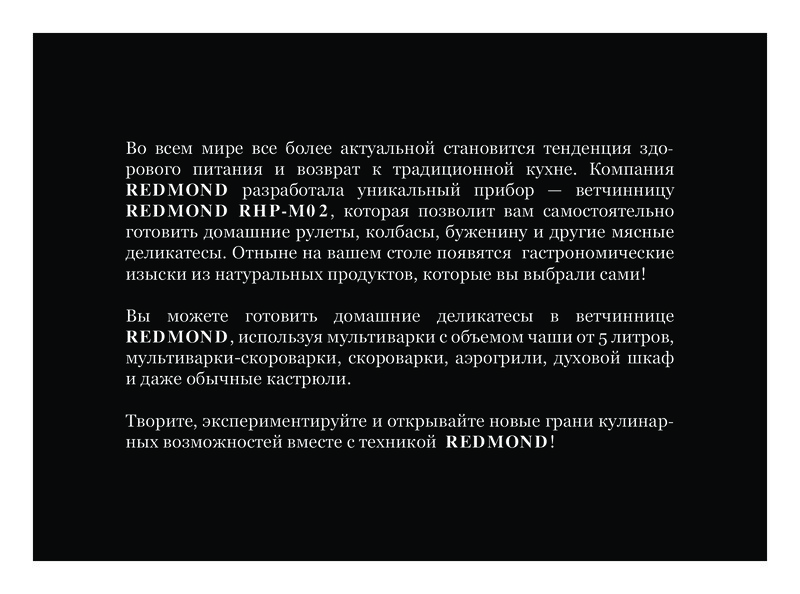 Во всем мире все более актуальной становится тенденция здорового питания и возврат к традиционной кухне. Компания REDMOND разработала уникальный прибор — ветчинницу REDMOND RHP-M02, которая позволит вам самостоятельно готовить домашние рулеты, колбасы, буженину и другие мясные деликатесы. Отныне на вашем столе появятся гастрономические изыски из натуральных продуктов, которые вы выбрали сами!

Вы можете готовить домашние деликатесы в ветчиннице REDMOND, используя мультиварки с объемом чаши от 5 литров, мультиварки-скороварки, скороварки, аэрогрили, духовой шкаф и даже обычные кастрюли.

Творите, экспериментируйте и открывайте новые грани кулинарных возможностей вместе с техникой REDMOND!